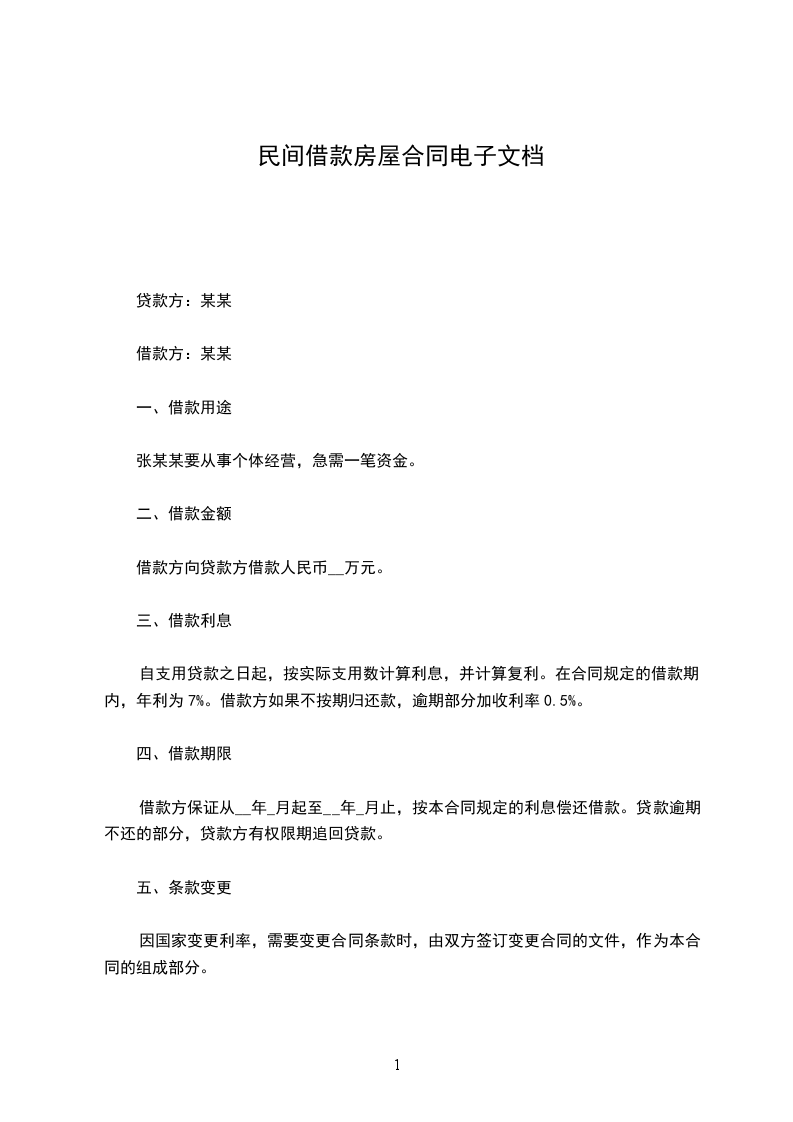 民间借款房屋合同电子文档

贷款方：某某

借款方：某某

一、借款用途

张某某要从事个体经营，急需一笔资金。

二、借款金额

借款方向贷款方借款人民币__万元。

三、借款利息

自支用贷款之日起，按实际支用数计算利息，并计算复利。在合同规定的借款期内，年利为 7%。借款方如果不按期归还款，逾期部分加收利率 0.5%。

四、借款期限

借款方保证从__年_月起至__年_月止，按本合同规定的利息偿还借款。贷款逾期不还的部分，贷款方有权限期追回贷款。

五、条款变更

因国家变更利率，需要变更合同条款时，由双方签订变更合同的文件，作为本合同的组成部分。

1